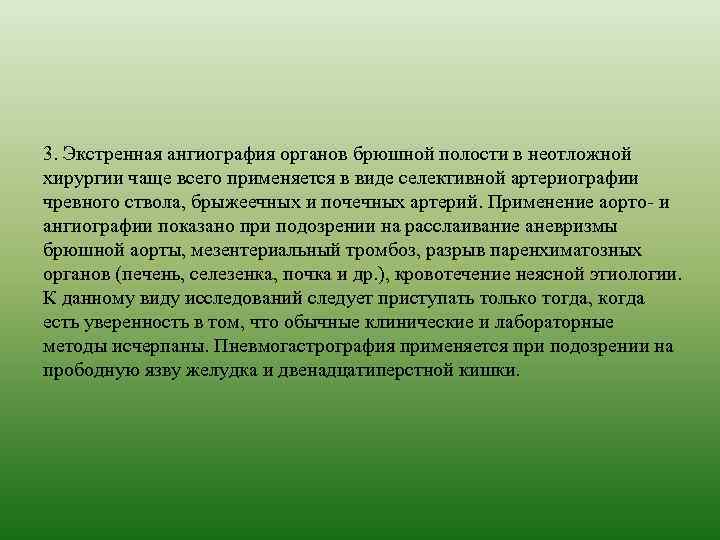 3. Экстренная ангиография органов брюшной полости в неотложной хирургии чаще всего применяется в виде селективной артериографии чревного ствола, брыжеечных и почечных артерий. Применение аорто- и ангиографии показано при подозрении на расслаивание аневризмы брюшной аорты, мезентериальный тромбоз, разрыв паренхиматозных органов (печень, селезенка, почка и др.), кровотечение неясной этиологии. К данному виду исследований следует приступать только тогда, когда есть уверенность в том, что обычные клинические и лабораторные методы исчерпаны. Пневмогастрография применяется при подозрении на прободную язву желудка и двенадцатиперстной кишки.